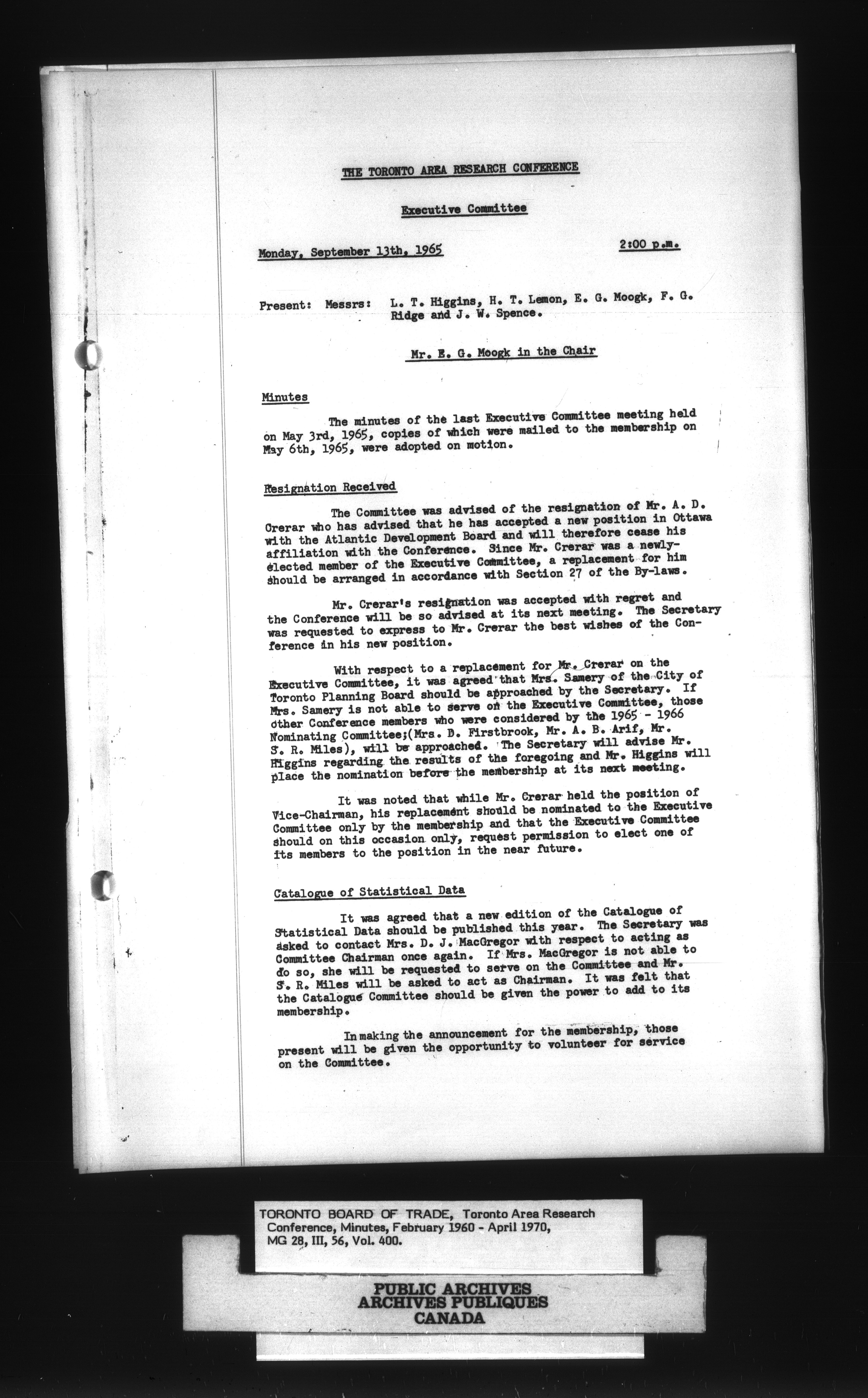 THE TORONTO AREA RESEARCH CONFERENCE

Executive Committee

Monday, September 13th, 1965 2:00 p.m.

Present: Messrs: L. T. Higgins, H. T. Lemon, E. G. Moogk, F. G. Ridge and J. W. Spence.

Mr. E. G. Moogk in the Chair

Minutes

The minutes of the last Executive Committee meeting held on May 3rd, 1965, copies of which were mailed to the membership on May 6th, 1965, were adopted on motion.

Resignation Received

The Committee was advised of the resignation of Mr. A. D. Crerar who has advised that he has accepted a new position in Ottawa with the Atlantic Development Board and will therefore cease his affiliation with the Conference. Since Mr. Crerar was a newly-elected member of the Executive Committee, a replacement for him should be arranged in accordance with Section 27 of the By-laws.

Mr. Crerar's resignation was accepted with regret and the Conference will be so advised at its next meeting. The Secretary was requested to express to Mr. Crerar the best wishes of the Conference in his new position.

With respect to a replacement for Mr. Crerar on the Executive Committee, it was agreed that Mrs. Samery of the City of Toronto Planning Board should be approached by the Secretary. If Mrs. Samery is not able to serve on the Executive Committee, those other Conference members who were considered by the 1965 - 1966 Nominating Committee;(Mrs. D. Firstbrook, Mr. A. B. Arif, Mr. S. R. Miles), will be approached. The Secretary will advise Mr. Higgins regarding the results of the foregoing and Mr. Higgins will place the nomination before the membership at its next meeting.

It was noted that while Mr. Crerar held the position of Vice-Chairman, his replacement should be nominated to the Executive Committee only by the membership and that the Executive Committee should on this occasion only, request permission to elect one of its members to the position in the near future.

Catalogue of Statistical Data

It was agreed that a new edition of the Catalogue of Statistical Data should be published this year. The Secretary was asked to contact Mrs. D. J. MacGregor with respect to acting as Committee Chairman once again. If Mrs. MacGregor is not able to do so, she will be requested to serve on the Committee and Mr. S. R. Miles will be asked to act as Chairman. It was felt that the Catalogue Committee should be given the power to add to its membership.

In making the announcement for the membership, those present will be given the opportunity to volunteer for service on the Committee.

TORONTO BOARD OF TRADE, Toronto Area Research Conference, Minutes, February 1960 - April 1970, MG 28, III, 56, Vol. 400.

PUBLIC ARCHIVES
ARCHIVES PUBLIQUES
CANADA